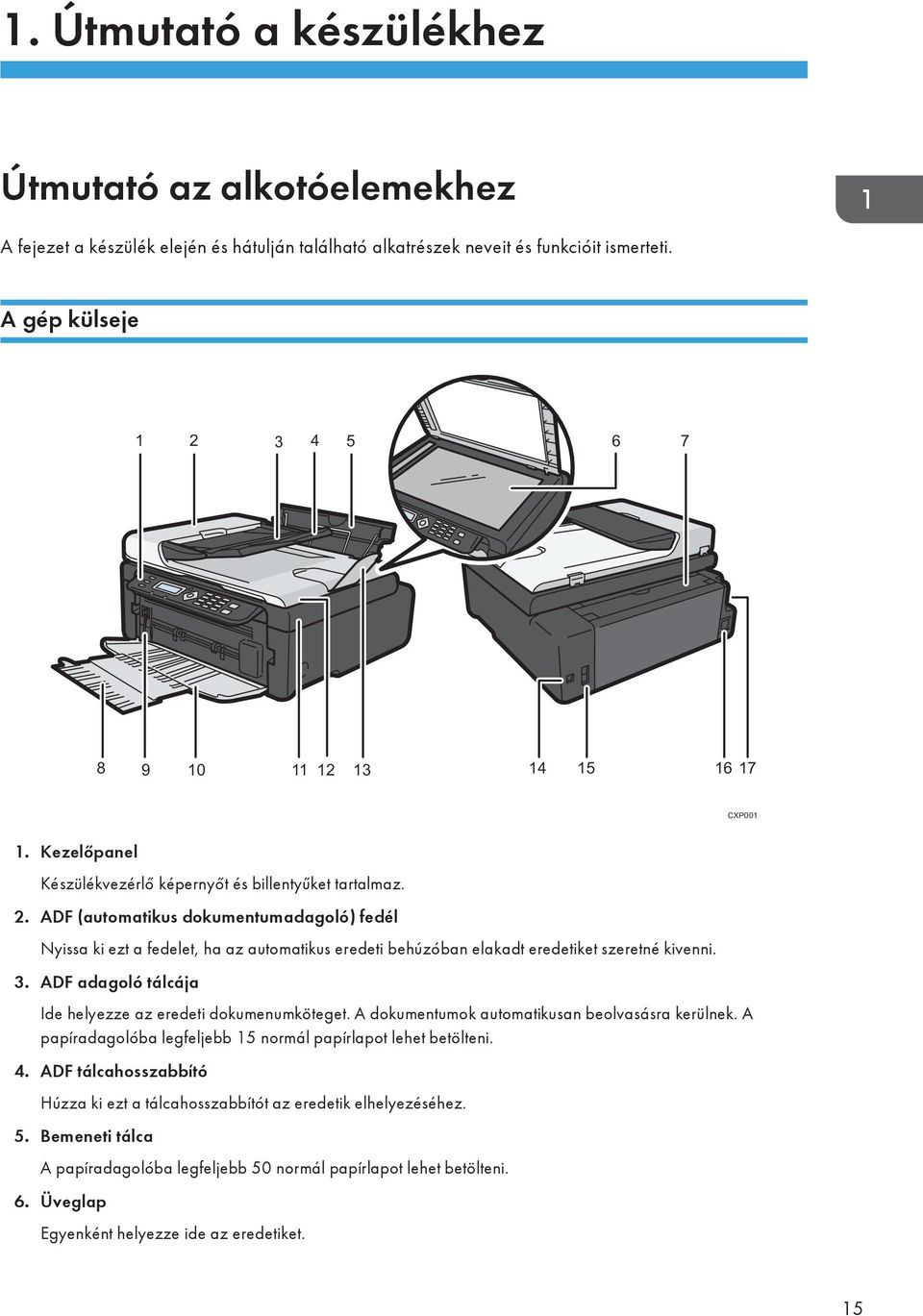 1. Útmutató a készülékhez

Útmutató az alkotóelemekhez

1

A fejezet a készülék elején és hátulján található alkatrészek neveit és funkcióit ismerteti.

A gép külseje

1 2 3 4 5 6 7

8 9 10 11 12 13 14 15 16 17

CXP001

1. Kezelőpanel

Készülékvezérlő képernyőt és billentyűket tartalmaz.

2. ADF (automatikus dokumentumadagoló) fedél

Nyissa ki ezt a fedelet, ha az automatikus eredeti behúzóban elakadt eredetiket szeretné kivenni.

3. ADF adagoló tálcája

Ide helyezze az eredeti dokumenumköteget. A dokumentumok automatikusan beolvasásra kerülnek. A papíradagolóba legfeljebb 15 normál papírlapot lehet betölteni.

4. ADF tálcahosszabbító

Húzza ki ezt a tálcahosszabbítót az eredetik elhelyezéséhez.

5. Bemeneti tálca

A papíradagolóba legfeljebb 50 normál papírlapot lehet betölteni.

6. Üveglap

Egyenként helyezze ide az eredetiket.

15